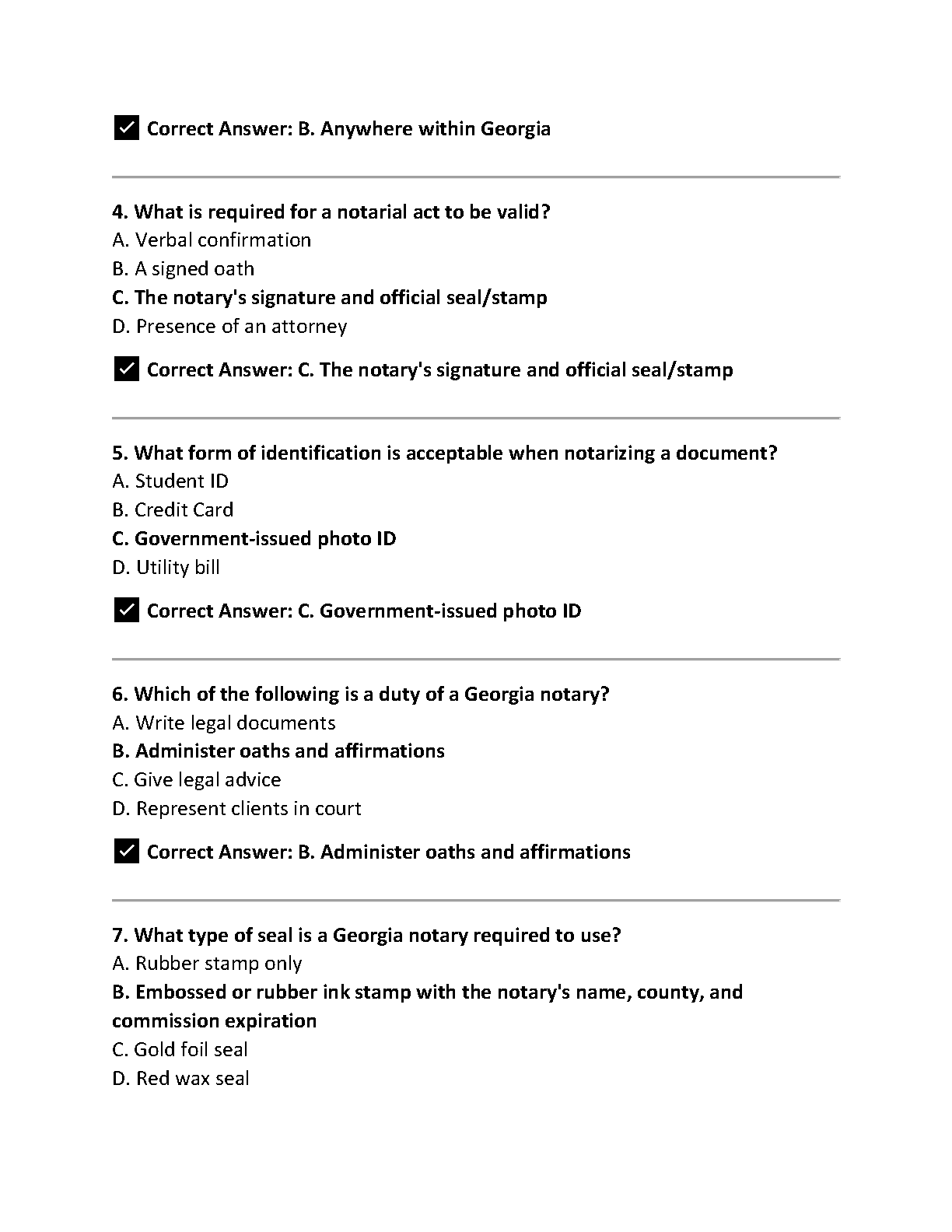 ✅ Correct Answer: B. Anywhere within Georgia

4. What is required for a notarial act to be valid?
A. Verbal confirmation
B. A signed oath
C. The notary's signature and official seal/stamp
D. Presence of an attorney

✅ Correct Answer: C. The notary's signature and official seal/stamp

5. What form of identification is acceptable when notarizing a document?
A. Student ID
B. Credit Card
C. Government-issued photo ID
D. Utility bill

✅ Correct Answer: C. Government-issued photo ID

6. Which of the following is a duty of a Georgia notary?
A. Write legal documents
B. Administer oaths and affirmations
C. Give legal advice
D. Represent clients in court

✅ Correct Answer: B. Administer oaths and affirmations

7. What type of seal is a Georgia notary required to use?
A. Rubber stamp only
B. Embossed or rubber ink stamp with the notary's name, county, and commission expiration
C. Gold foil seal
D. Red wax seal